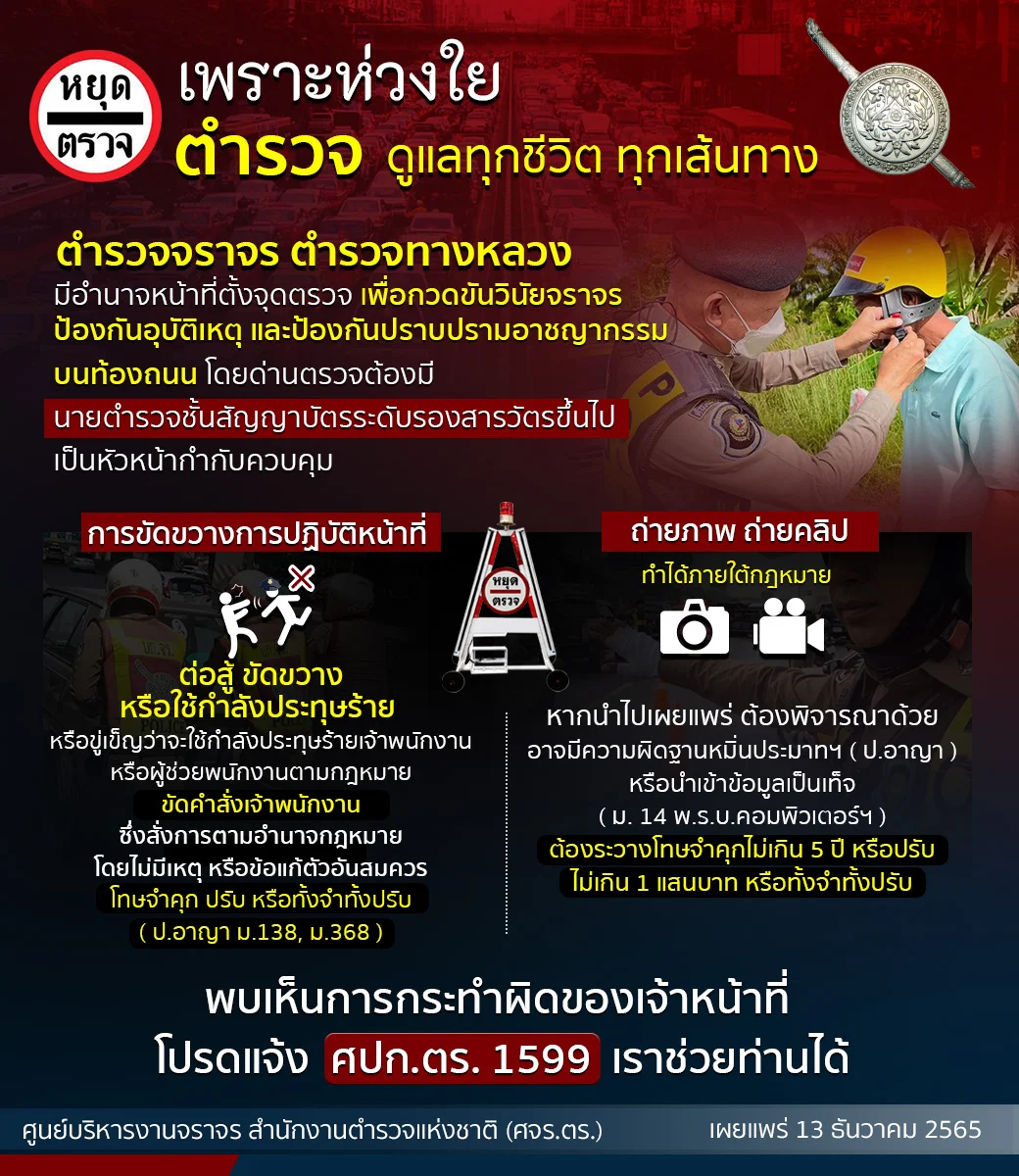 หยุด
ตรวจ

เพราะห่วงใย
ตำรวจ ดูแลทุกชีวิต ทุกเส้นทาง

ตำรวจจราจร ตำรวจทางหลวง
มีอำนาจหน้าที่ตั้งจุดตรวจ เพื่อกวดขันวินัยจราจร ป้องกันอุบัติเหตุ และป้องกันปราบปรามอาชญากรรม บนท้องถนน โดยด่านตรวจต้องมี นายตำรวจชั้นสัญญาบัตรระดับรองสารวัตรขึ้นไป เป็นหัวหน้ากำกับควบคุม

การขัดขวางการปฏิบัติหน้าที่

ต่อสู้ ขัดขวาง หรือใช้กำลังประทุษร้าย
หรือขู่เข็ญว่าจะใช้กำลังประทุษร้ายเจ้าพนักงาน หรือผู้ช่วยพนักงานตามกฎหมาย
ขัดคำสั่งเจ้าพนักงาน
ซึ่งสั่งการตามอำนาจกฎหมาย โดยไม่มีเหตุ หรือข้อแก้ตัวอันสมควร
โทษจำคุก ปรับ หรือทั้งจำทั้งปรับ
( ป.อาญา ม.138, ม.368 )

หยุด
ตรวจ

ถ่ายภาพ ถ่ายคลิป
ทำได้ภายใต้กฎหมาย

หากนำไปเผยแพร่ ต้องพิจารณาด้วย
อาจมีความผิดฐานหมิ่นประมาทฯ ( ป.อาญา )
หรือนำเข้าข้อมูลเป็นเท็จ
( ม. 14 พ.ร.บ.คอมพิวเตอร์ฯ )
ต้องระวางโทษจำคุกไม่เกิน 5 ปี หรือปรับ
ไม่เกิน 1 แสนบาท หรือทั้งจำทั้งปรับ

พบเห็นการกระทำผิดของเจ้าหน้าที่
โปรดแจ้ง ศปก.ตร. 1599 เราช่วยท่านได้

ศูนย์บริหารงานจราจร สำนักงานตำรวจแห่งชาติ (ศจร.ตร.)
เผยแพร่ 13 ธันวาคม 2565